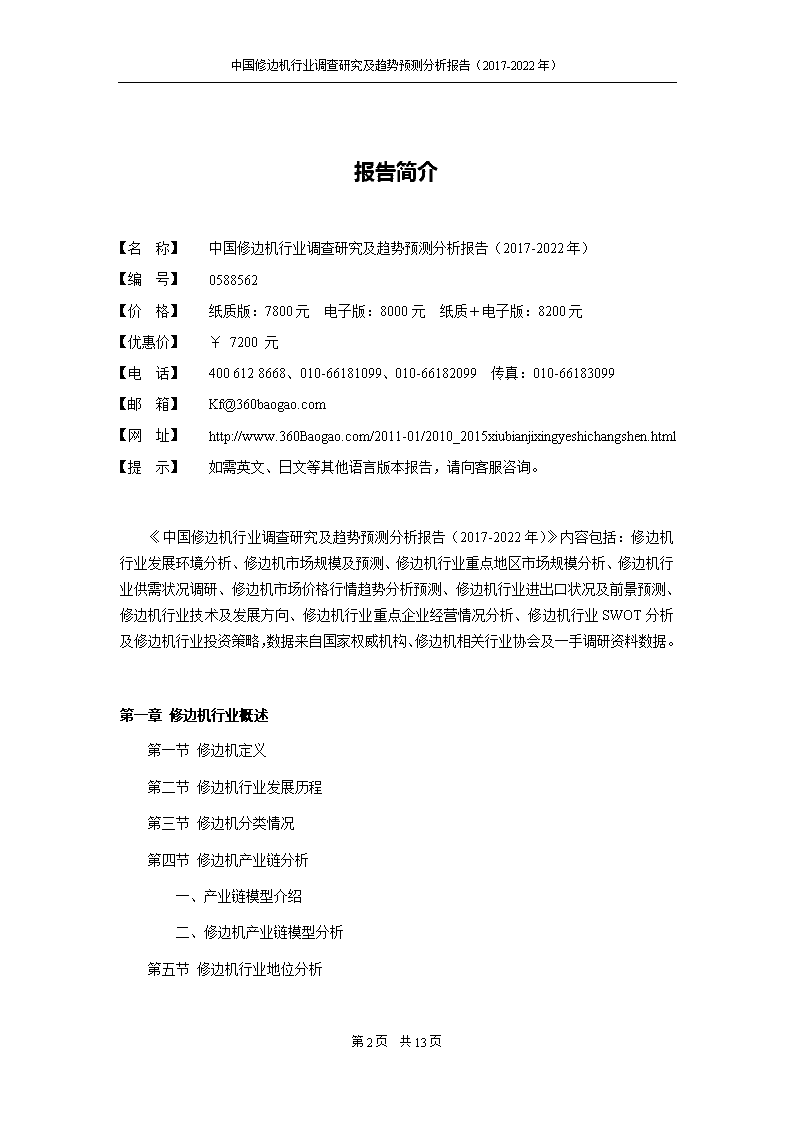 中国修边机行业调查研究及趋势预测分析报告（2017-2022年）

报告简介

【名　称】　中国修边机行业调查研究及趋势预测分析报告（2017-2022年）
【编　号】　0588562
【价　格】　纸质版：7800元　电子版：8000元　纸质＋电子版：8200元
【优惠价】　￥ 7200 元
【电　话】　400 612 8668、010-66181099、010-66182099　传真：010-66183099
【邮　箱】　Kf@360baogao.com
【网　址】　http://www.360Baogao.com/2011-01/2010_2015xiubianjixingyeshichangshen.html
【提　示】　如需英文、日文等其他语言版本报告，请向客服咨询。

《中国修边机行业调查研究及趋势预测分析报告（2017-2022年）》内容包括：修边机行业发展环境分析、修边机市场规模及预测、修边机行业重点地区市场规模分析、修边机行业供需状况调研、修边机市场价格行情趋势分析预测、修边机行业进出口状况及前景预测、修边机行业技术及发展方向、修边机行业重点企业经营情况分析、修边机行业SWOT分析及修边机行业投资策略，数据来自国家权威机构、修边机相关行业协会及一手调研资料数据。

第一章 修边机行业概述
第一节 修边机定义
第二节 修边机行业发展历程
第三节 修边机分类情况
第四节 修边机产业链分析
一、产业链模型介绍
二、修边机产业链模型分析
第五节 修边机行业地位分析

第2页　共13页